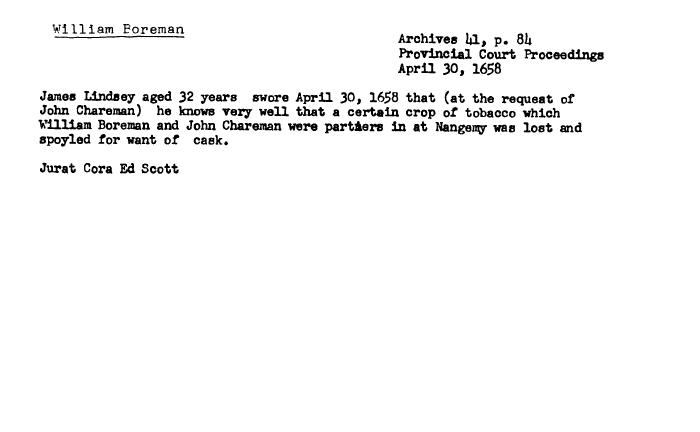 William Boreman

Archives 41, p. 84
Provincial Court Proceedings
April 30, 1658

James Lindsey aged 32 years swore April 30, 1658 that (at the request of John Chareman) he knows very well that a certain crop of tobacco which William Boreman and John Chareman were partners in at Nangemy was lost and spoyled for want of cask.

Jurat Cora Ed Scott